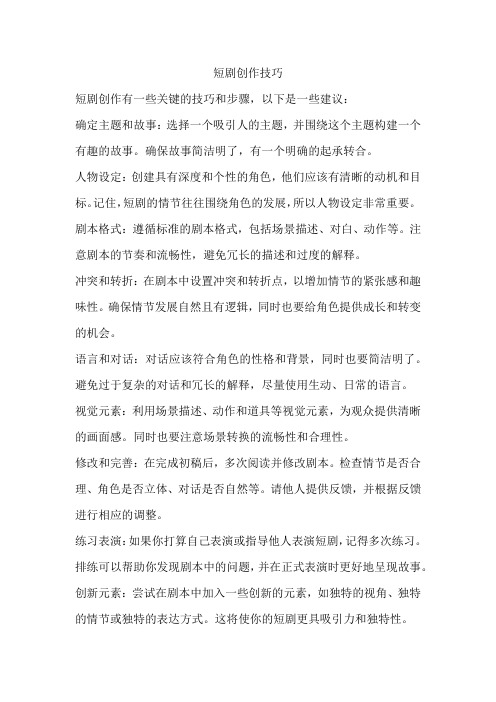 短剧创作技巧

短剧创作有一些关键的技巧和步骤，以下是一些建议：

确定主题和故事：选择一个吸引人的主题，并围绕这个主题构建一个有趣的故事。确保故事简洁明了，有一个明确的起承转合。

人物设定：创建具有深度和个性的角色，他们应该有清晰的动机和目标。记住，短剧的情节往往围绕角色的发展，所以人物设定非常重要。

剧本格式：遵循标准的剧本格式，包括场景描述、对白、动作等。注意剧本的节奏和流畅性，避免冗长的描述和过度的解释。

冲突和转折：在剧本中设置冲突和转折点，以增加情节的紧张感和趣味性。确保情节发展自然且有逻辑，同时也要给角色提供成长和转变的机会。

语言和对话：对话应该符合角色的性格和背景，同时也要简洁明了。避免过于复杂的对话和冗长的解释，尽量使用生动、日常的语言。

视觉元素：利用场景描述、动作和道具等视觉元素，为观众提供清晰的画面感。同时也要注意场景转换的流畅性和合理性。

修改和完善：在完成初稿后，多次阅读并修改剧本。检查情节是否合理、角色是否立体、对话是否自然等。请他人提供反馈，并根据反馈进行相应的调整。

练习表演：如果你打算自己表演或指导他人表演短剧，记得多次练习。排练可以帮助你发现剧本中的问题，并在正式表演时更好地呈现故事。

创新元素：尝试在剧本中加入一些创新的元素，如独特的视角、独特的情节或独特的表达方式。这将使你的短剧更具吸引力和独特性。